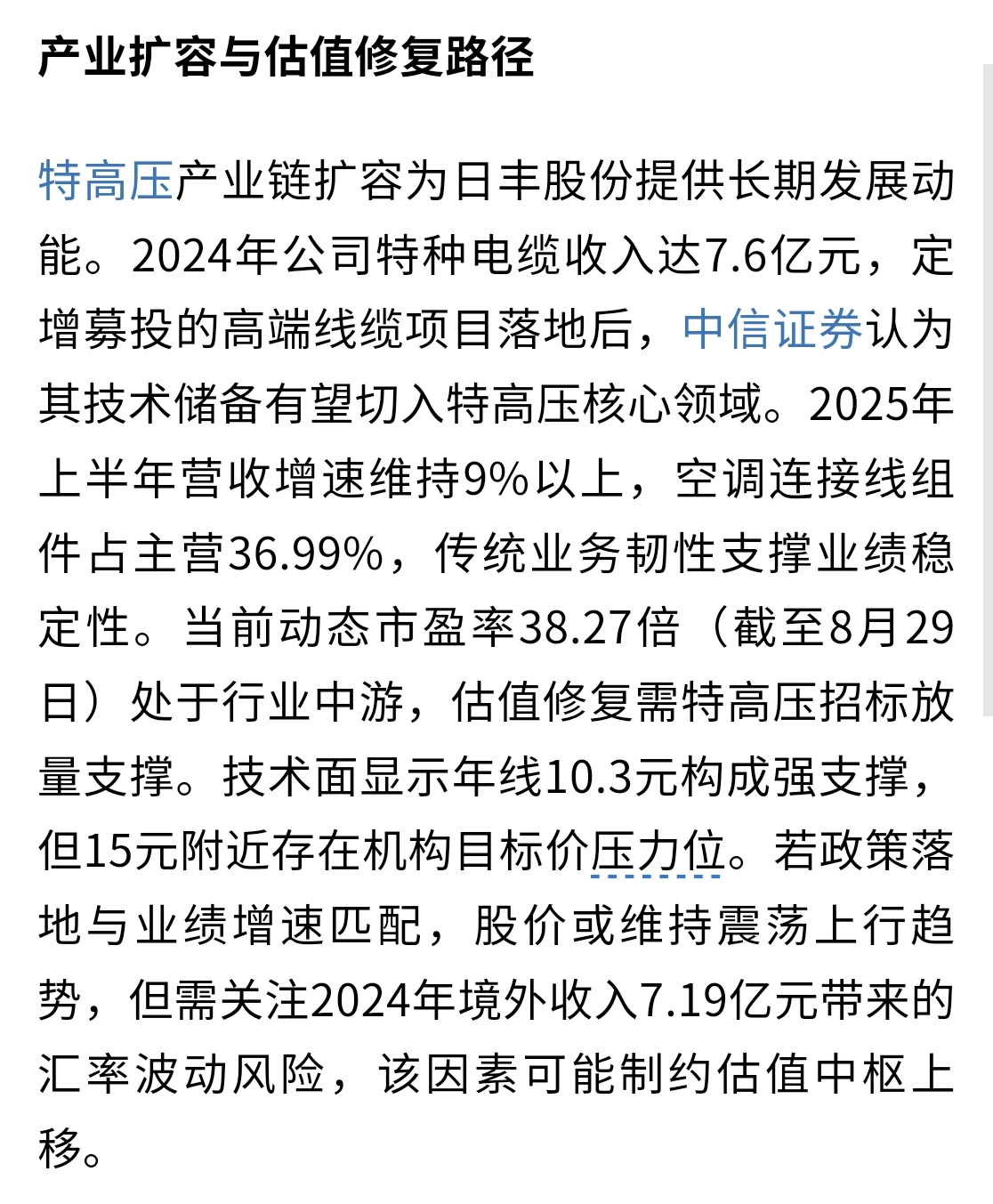 产业扩容与估值修复路径

特高压产业链扩容为日丰股份提供长期发展动能。2024年公司特种电缆收入达7.6亿元，定增募投的高端线缆项目落地后，中信证券认为其技术储备有望切入特高压核心领域。2025年上半年营收增速维持9%以上，空调连接线组件占主营36.99%，传统业务韧性支撑业绩稳定性。当前动态市盈率38.27倍（截至8月29日）处于行业中游，估值修复需特高压招标放量支撑。技术面显示年线10.3元构成强支撑，但15元附近存在机构目标价压力位。若政策落地与业绩增速匹配，股价或维持震荡上行趋势，但需关注2024年境外收入7.19亿元带来的汇率波动风险，该因素可能制约估值中枢上移。